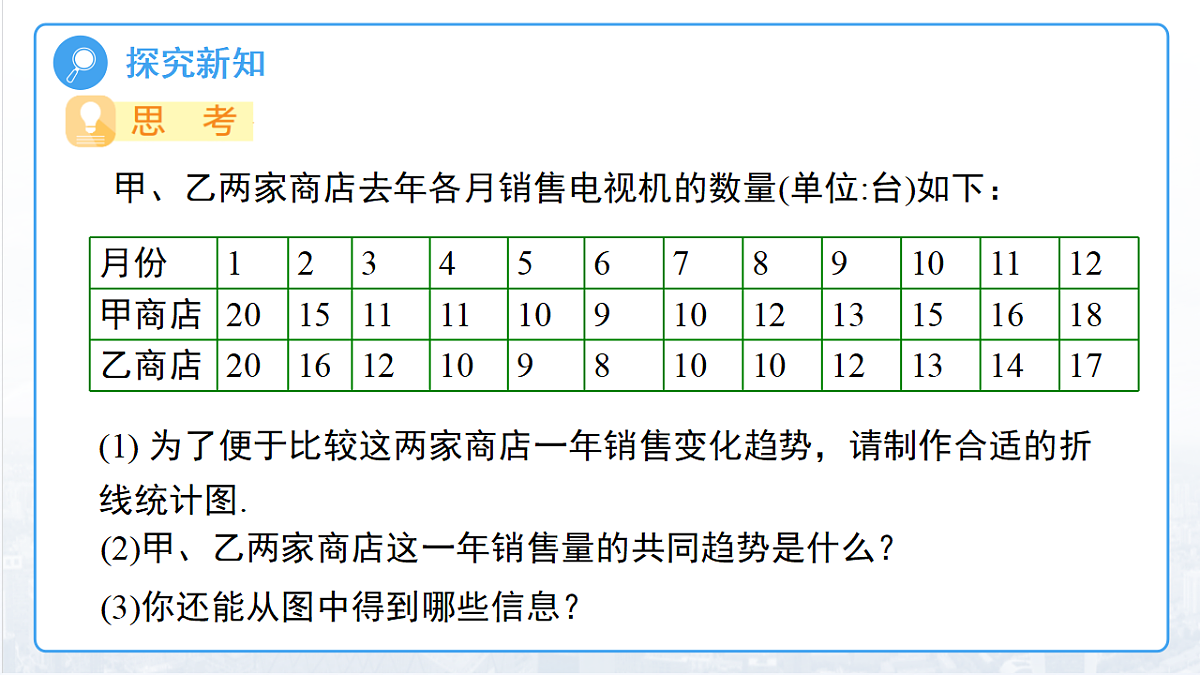 探究新知

思 考

甲、乙两家商店去年各月销售电视机的数量(单位:台)如下：

| 月份 | 1 | 2 | 3 | 4 | 5 | 6 | 7 | 8 | 9 | 10 | 11 | 12 |
|---|---|---|---|---|---|---|---|---|---|---|---|---|
| 甲商店 | 20 | 15 | 11 | 11 | 10 | 9 | 10 | 12 | 13 | 15 | 16 | 18 |
| 乙商店 | 20 | 16 | 12 | 10 | 9 | 8 | 10 | 10 | 12 | 13 | 14 | 17 |

(1) 为了便于比较这两家商店一年销售变化趋势，请制作合适的折线统计图.

(2)甲、乙两家商店这一年销售量的共同趋势是什么？

(3)你还能从图中得到哪些信息？